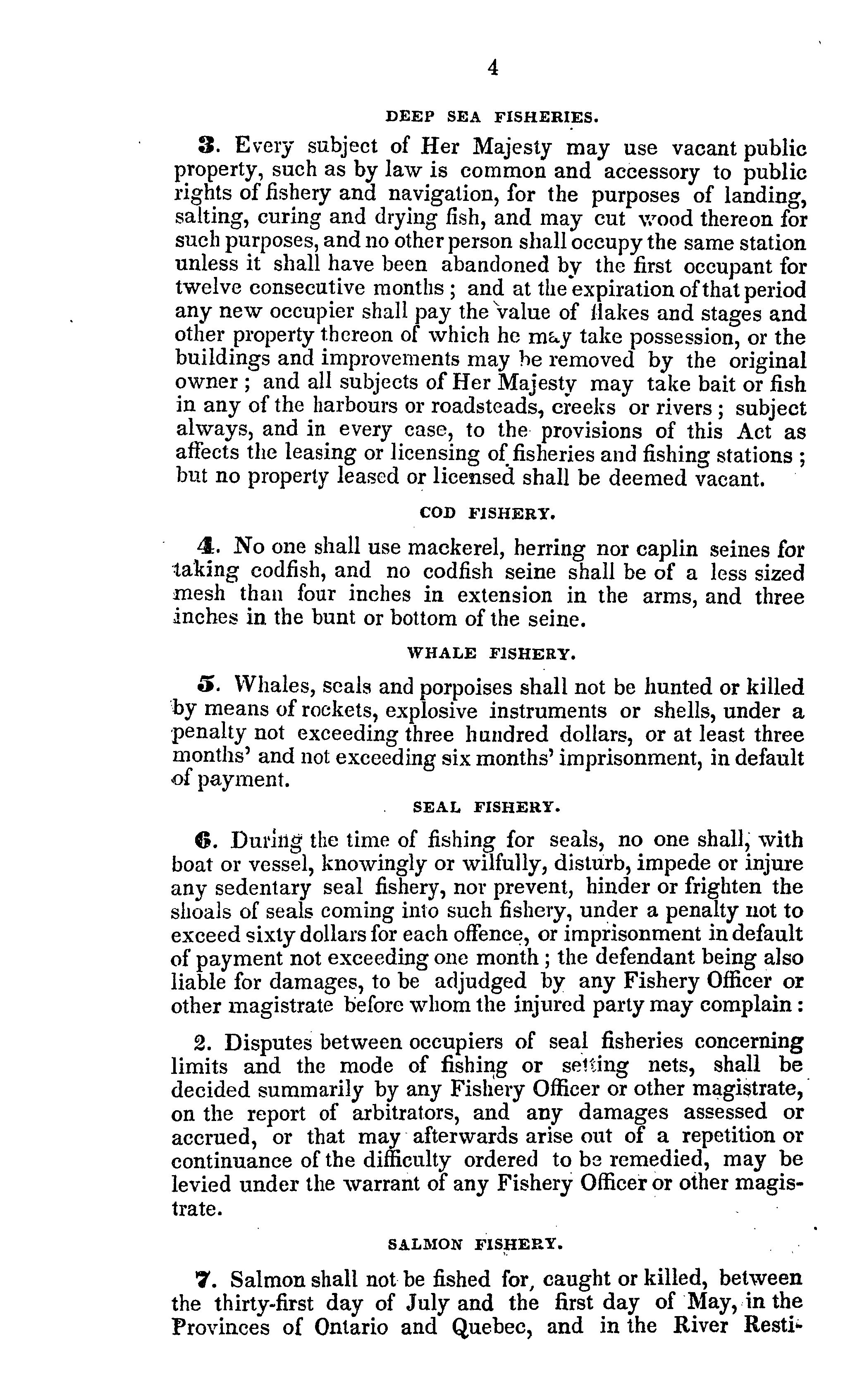 4

DEEP SEA FISHERIES.

3. Every subject of Her Majesty may use vacant public property, such as by law is common and accessory to public rights of fishery and navigation, for the purposes of landing, salting, curing and drying fish, and may cut wood thereon for such purposes, and no other person shall occupy the same station unless it shall have been abandoned by the first occupant for twelve consecutive months; and at the expiration of that period any new occupier shall pay the value of flakes and stages and other property thereon of which he may take possession, or the buildings and improvements may be removed by the original owner; and all subjects of Her Majesty may take bait or fish in any of the harbours or roadsteads, creeks or rivers; subject always, and in every case, to the provisions of this Act as affects the leasing or licensing of fisheries and fishing stations; but no property leased or licensed shall be deemed vacant.

COD FISHERY.

4. No one shall use mackerel, herring nor caplin seines for taking codfish, and no codfish seine shall be of a less sized mesh than four inches in extension in the arms, and three inches in the bunt or bottom of the seine.

WHALE FISHERY.

5. Whales, seals and porpoises shall not be hunted or killed by means of rockets, explosive instruments or shells, under a penalty not exceeding three hundred dollars, or at least three months' and not exceeding six months' imprisonment, in default of payment.

SEAL FISHERY.

6. During the time of fishing for seals, no one shall, with boat or vessel, knowingly or wilfully, disturb, impede or injure any sedentary seal fishery, nor prevent, hinder or frighten the shoals of seals coming into such fishery, under a penalty not to exceed sixty dollars for each offence, or imprisonment in default of payment not exceeding one month; the defendant being also liable for damages, to be adjudged by any Fishery Officer or other magistrate before whom the injured party may complain:

2. Disputes between occupiers of seal fisheries concerning limits and the mode of fishing or setting nets, shall be decided summarily by any Fishery Officer or other magistrate, on the report of arbitrators, and any damages assessed or accrued, or that may afterwards arise out of a repetition or continuance of the difficulty ordered to be remedied, may be levied under the warrant of any Fishery Officer or other magistrate.

SALMON FISHERY.

7. Salmon shall not be fished for, caught or killed, between the thirty-first day of July and the first day of May, in the Provinces of Ontario and Quebec, and in the River Resti-